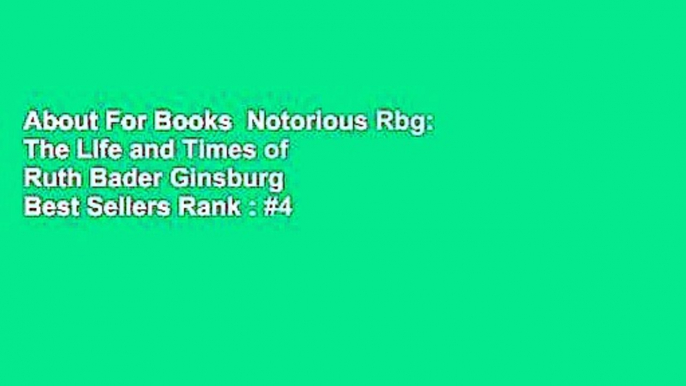 About For Books  Notorious Rbg: The Life and Times of Ruth Bader Ginsburg Best Sellers Rank : #4